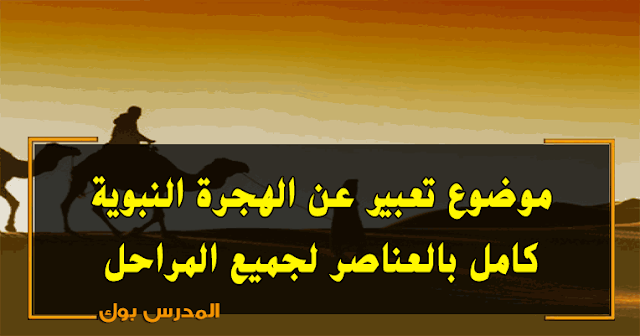 موضوع تعبير عن الهجرة النبوية
كامل بالعناصر لجميع المراحل

المدرس بوك